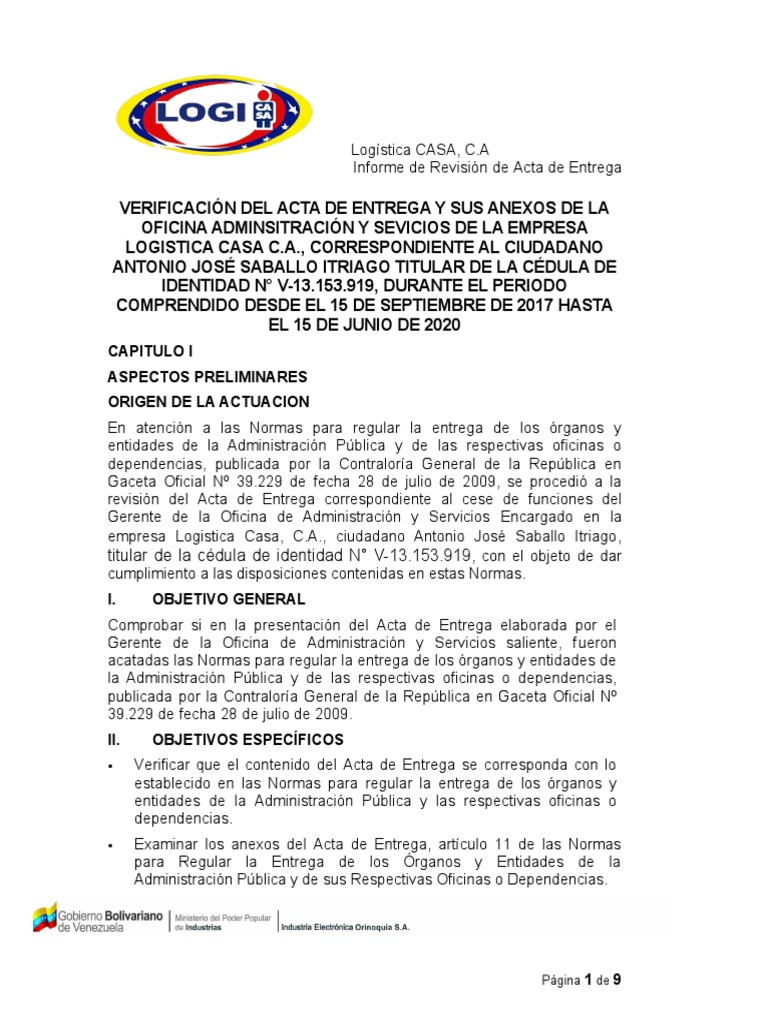 LOGI CASA

Logística CASA, C.A
Informe de Revisión de Acta de Entrega

VERIFICACIÓN DEL ACTA DE ENTREGA Y SUS ANEXOS DE LA OFICINA ADMINSITRACIÓN Y SEVICIOS DE LA EMPRESA LOGISTICA CASA C.A., CORRESPONDIENTE AL CIUDADANO ANTONIO JOSÉ SABALLO ITRIAGO TITULAR DE LA CÉDULA DE IDENTIDAD N° V-13.153.919, DURANTE EL PERIODO COMPRENDIDO DESDE EL 15 DE SEPTIEMBRE DE 2017 HASTA EL 15 DE JUNIO DE 2020

CAPITULO I

ASPECTOS PRELIMINARES

ORIGEN DE LA ACTUACION

En atención a las Normas para regular la entrega de los órganos y entidades de la Administración Pública y de las respectivas oficinas o dependencias, publicada por la Contraloría General de la República en Gaceta Oficial Nº 39.229 de fecha 28 de julio de 2009, se procedió a la revisión del Acta de Entrega correspondiente al cese de funciones del Gerente de la Oficina de Administración y Servicios Encargado en la empresa Logistica Casa, C.A., ciudadano Antonio Josè Saballo Itriago, titular de la cédula de identidad N° V-13.153.919, con el objeto de dar cumplimiento a las disposiciones contenidas en estas Normas.

I. OBJETIVO GENERAL

Comprobar si en la presentación del Acta de Entrega elaborada por el Gerente de la Oficina de Administración y Servicios saliente, fueron acatadas las Normas para regular la entrega de los órganos y entidades de la Administración Pública y de las respectivas oficinas o dependencias, publicada por la Contraloría General de la República en Gaceta Oficial Nº 39.229 de fecha 28 de julio de 2009.

II. OBJETIVOS ESPECÍFICOS

▪ Verificar que el contenido del Acta de Entrega se corresponda con lo establecido en las Normas para regular la entrega de los órganos y entidades de la Administración Pública y las respectivas oficinas o dependencias.

▪ Examinar los anexos del Acta de Entrega, artículo 11 de las Normas para Regular la Entrega de los Órganos y Entidades de la Administración Pública y de sus Respectivas Oficinas o Dependencias.

Gobierno Bolivariano de Venezuela | Ministerio del Poder Popular de Industrias | Industria Electrónica Orinoquia S.A.

Página 1 de 9